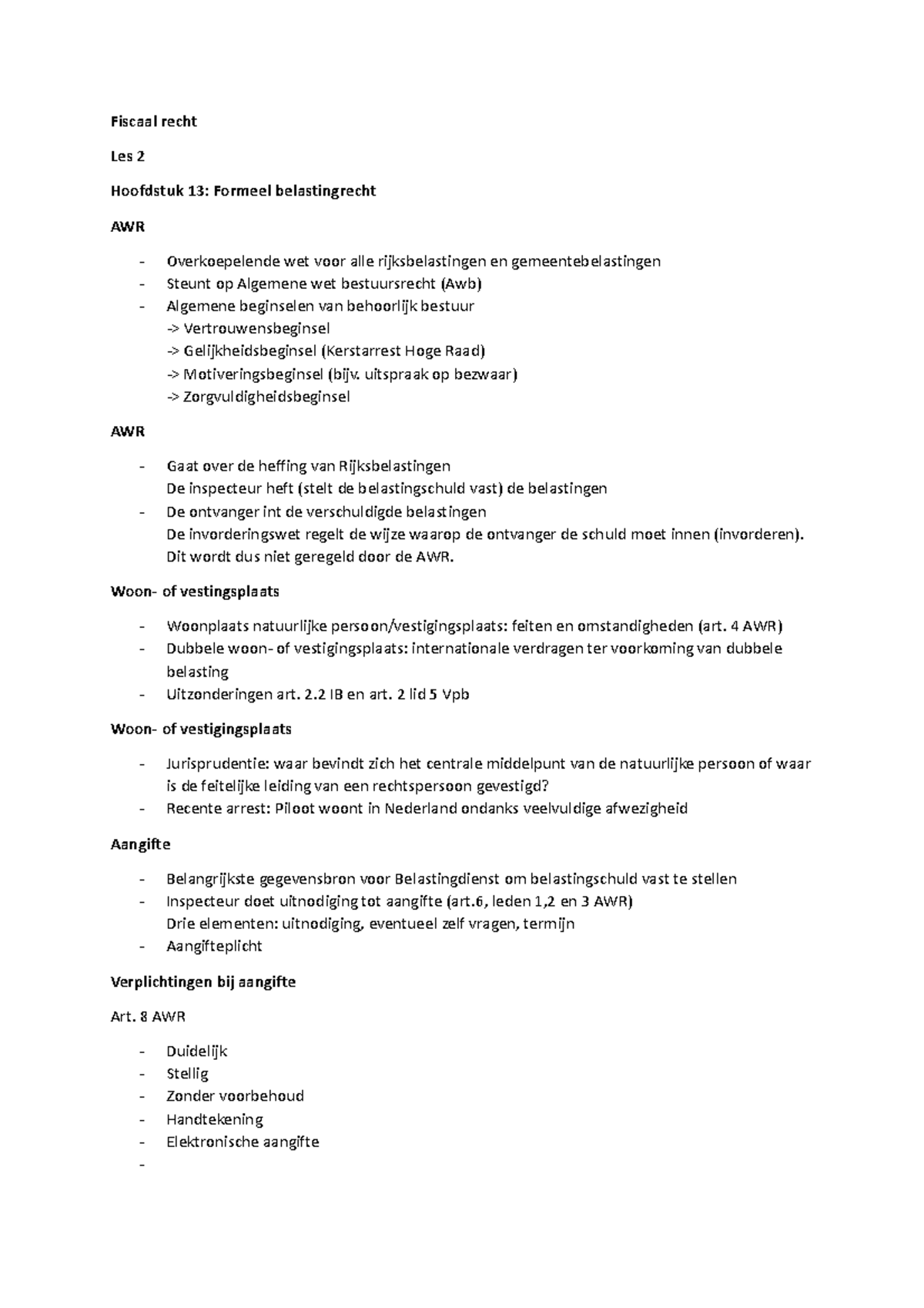 Fiscaal recht

Les 2

Hoofdstuk 13: Formeel belastingrecht

AWR

- Overkoepelende wet voor alle rijksbelastingen en gemeentebelastingen
- Steunt op Algemene wet bestuursrecht (Awb)
- Algemene beginselen van behoorlijk bestuur
-> Vertrouwensbeginsel
-> Gelijkheidsbeginsel (Kerstarrest Hoge Raad)
-> Motiveringsbeginsel (bijv. uitspraak op bezwaar)
-> Zorgvuldigheidsbeginsel

AWR

- Gaat over de heffing van Rijksbelastingen
De inspecteur heft (stelt de belastingschuld vast) de belastingen
- De ontvanger int de verschuldigde belastingen
De invorderingswet regelt de wijze waarop de ontvanger de schuld moet innen (invorderen). Dit wordt dus niet geregeld door de AWR.

Woon- of vestingsplaats

- Woonplaats natuurlijke persoon/vestigingsplaats: feiten en omstandigheden (art. 4 AWR)
- Dubbele woon- of vestigingsplaats: internationale verdragen ter voorkoming van dubbele belasting
- Uitzonderingen art. 2.2 IB en art. 2 lid 5 Vpb

Woon- of vestigingsplaats

- Jurisprudentie: waar bevindt zich het centrale middelpunt van de natuurlijke persoon of waar is de feitelijke leiding van een rechtspersoon gevestigd?
- Recente arrest: Piloot woont in Nederland ondanks veelvuldige afwezigheid

Aangifte

- Belangrijkste gegevensbron voor Belastingdienst om belastingschuld vast te stellen
- Inspecteur doet uitnodiging tot aangifte (art.6, leden 1,2 en 3 AWR)
Drie elementen: uitnodiging, eventueel zelf vragen, termijn
- Aangifteplicht

Verplichtingen bij aangifte

Art. 8 AWR

- Duidelijk
- Stellig
- Zonder voorbehoud
- Handtekening
- Elektronische aangifte
-